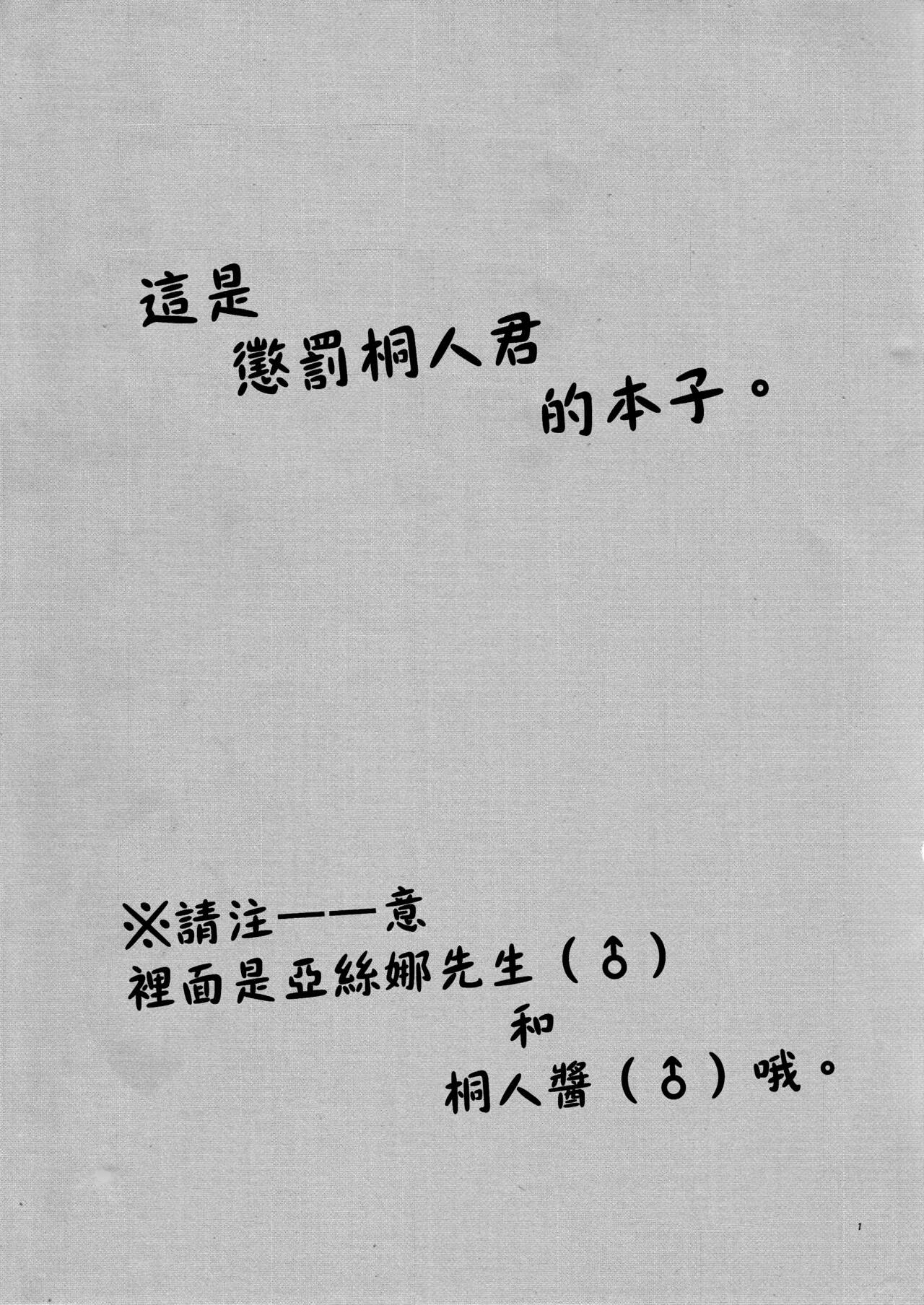 這是
懲罰桐人君
的本子。

※請注——意
裡面是亞絲娜先生（♂）
和
桐人醬（♂）哦。

1